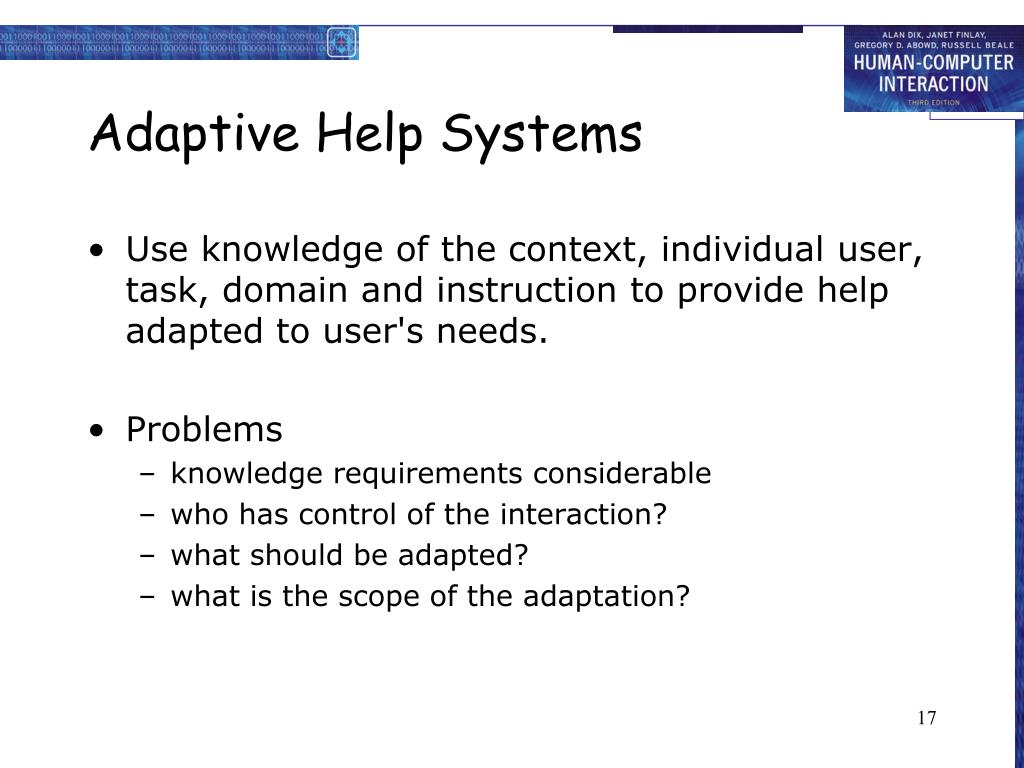 ALAN DIX, JANET FINLAY, GREGORY D. ABOWD, RUSSELL BEALE
HUMAN-COMPUTER INTERACTION
THIRD EDITION

Adaptive Help Systems

• Use knowledge of the context, individual user, task, domain and instruction to provide help adapted to user's needs.

• Problems
– knowledge requirements considerable
– who has control of the interaction?
– what should be adapted?
– what is the scope of the adaptation?

17